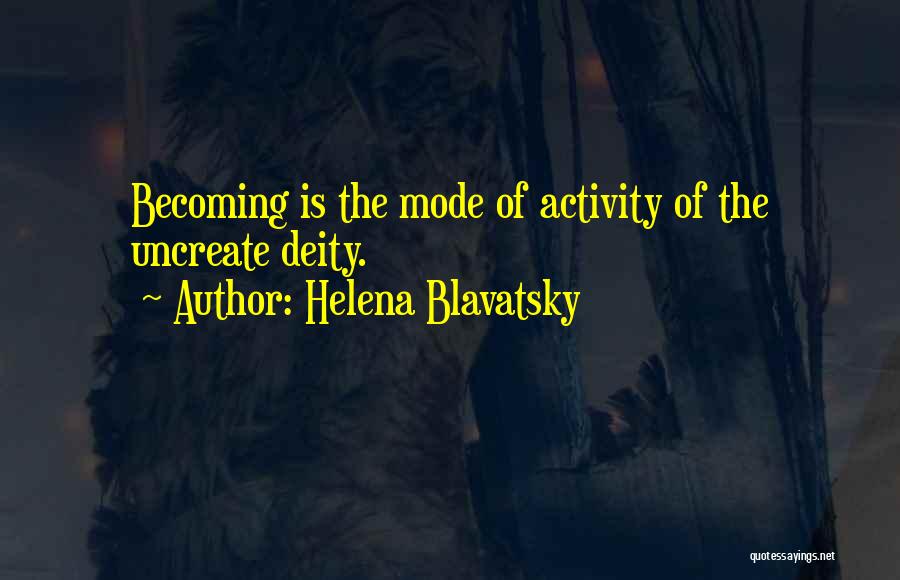 Becoming is the mode of activity of the uncreate deity.

~ Author: Helena Blavatsky

quotessayings.net